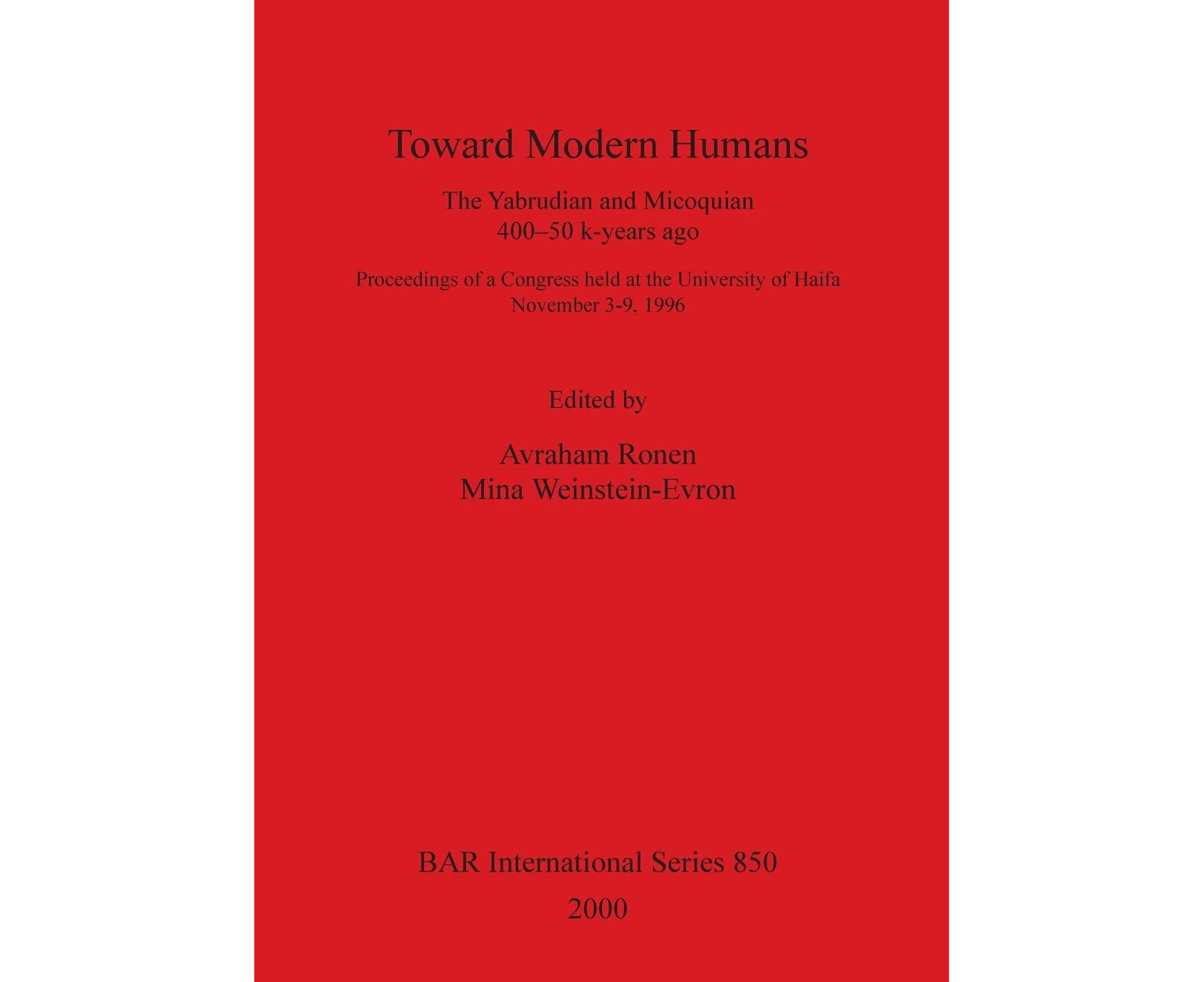 Toward Modern Humans

The Yabrudian and Micoquian
400–50 k-years ago

Proceedings of a Congress held at the University of Haifa
November 3-9, 1996

Edited by

Avraham Ronen
Mina Weinstein-Evron

BAR International Series 850
2000